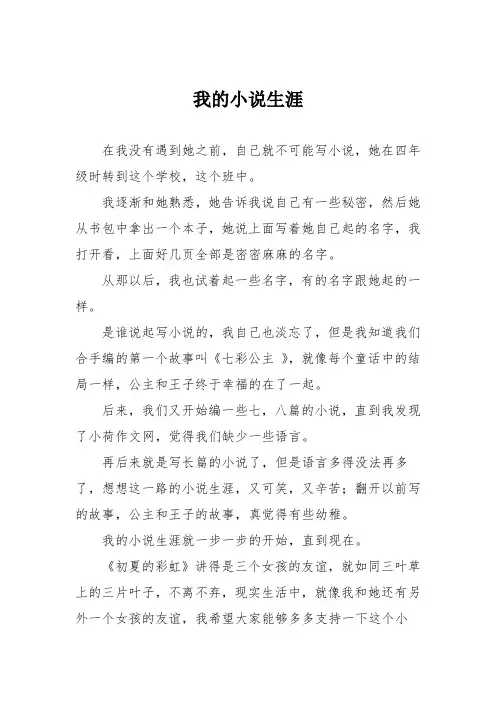 我的小说生涯

在我没有遇到她之前，自己就不可能写小说，她在四年级时转到这个学校，这个班中。

我逐渐和她熟悉，她告诉我说自己有一些秘密，然后她从书包中拿出一个本子，她说上面写着她自己起的名字，我打开看，上面好几页全部是密密麻麻的名字。

从那以后，我也试着起一些名字，有的名字跟她起的一样。

是谁说起写小说的，我自己也淡忘了，但是我知道我们合手编的第一个故事叫《七彩公主 》，就像每个童话中的结局一样，公主和王子终于幸福的在了一起。

后来，我们又开始编一些七，八篇的小说，直到我发现了小荷作文网，觉得我们缺少一些语言。

再后来就是写长篇的小说了，但是语言多得没法再多了，想想这一路的小说生涯，又可笑，又辛苦；翻开以前写的故事，公主和王子的故事，真觉得有些幼稚。

我的小说生涯就一步一步的开始，直到现在。

《初夏的彩虹》讲得是三个女孩的友谊，就如同三叶草上的三片叶子，不离不弃，现实生活中，就像我和她还有另外一个女孩的友谊，我希望大家能够多多支持一下这个小